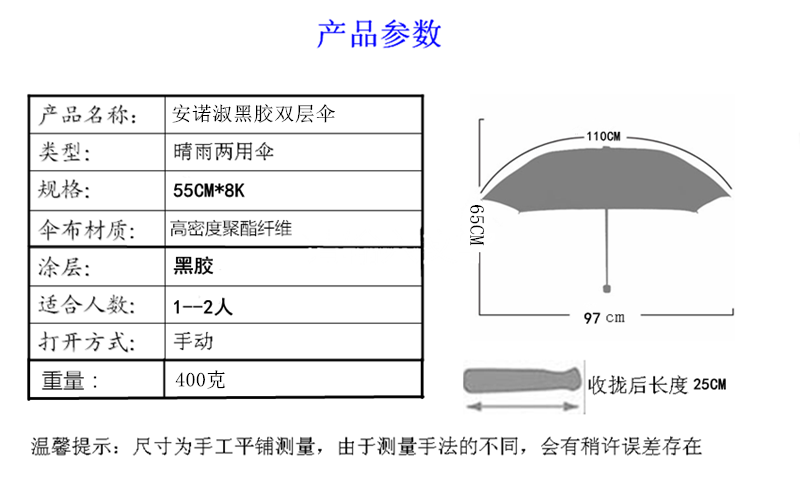 产品参数

| 产品名称: | 安诺淑黑胶双层伞 |
|---|---|
| 类型: | 晴雨两用伞 |
| 规格: | 55CM*8K |
| 伞布材质: | 高密度聚酯纤维 |
| 涂层: | 黑胶 |
| 适合人数: | 1--2人 |
| 打开方式: | 手动 |
| 重量: | 400克 |

110CM

65CM

97 cm

收拢后长度 25CM

温馨提示:尺寸为手工平铺测量,由于测量手法的不同,会有稍许误差存在